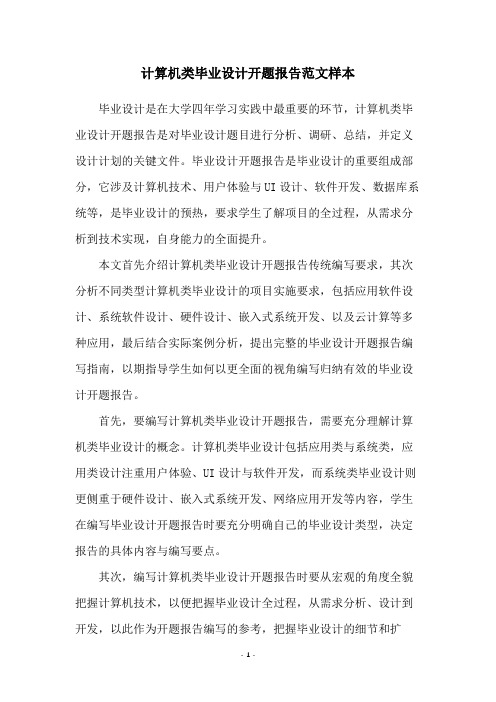 计算机类毕业设计开题报告范文样本

毕业设计是在大学四年学习实践中最重要的环节，计算机类毕业设计开题报告是对毕业设计题目进行分析、调研、总结，并定义设计计划的关键文件。毕业设计开题报告是毕业设计的重要组成部分，它涉及计算机技术、用户体验与UI设计、软件开发、数据库系统等，是毕业设计的预热，要求学生了解项目的全过程，从需求分析到技术实现，自身能力的全面提升。

本文首先介绍计算机类毕业设计开题报告传统编写要求，其次分析不同类型计算机类毕业设计的项目实施要求，包括应用软件设计、系统软件设计、硬件设计、嵌入式系统开发、以及云计算等多种应用，最后结合实际案例分析，提出完整的毕业设计开题报告编写指南，以期指导学生如何以更全面的视角编写归纳有效的毕业设计开题报告。

首先，要编写计算机类毕业设计开题报告，需要充分理解计算机类毕业设计的概念。计算机类毕业设计包括应用类与系统类，应用类设计注重用户体验、UI设计与软件开发，而系统类毕业设计则更侧重于硬件设计、嵌入式系统开发、网络应用开发等内容，学生在编写毕业设计开题报告时要充分明确自己的毕业设计类型，决定报告的具体内容与编写要点。

其次，编写计算机类毕业设计开题报告时要从宏观的角度全貌把握计算机技术，以便把握毕业设计全过程，从需求分析、设计到开发，以此作为开题报告编写的参考，把握毕业设计的细节和扩

- 1 -